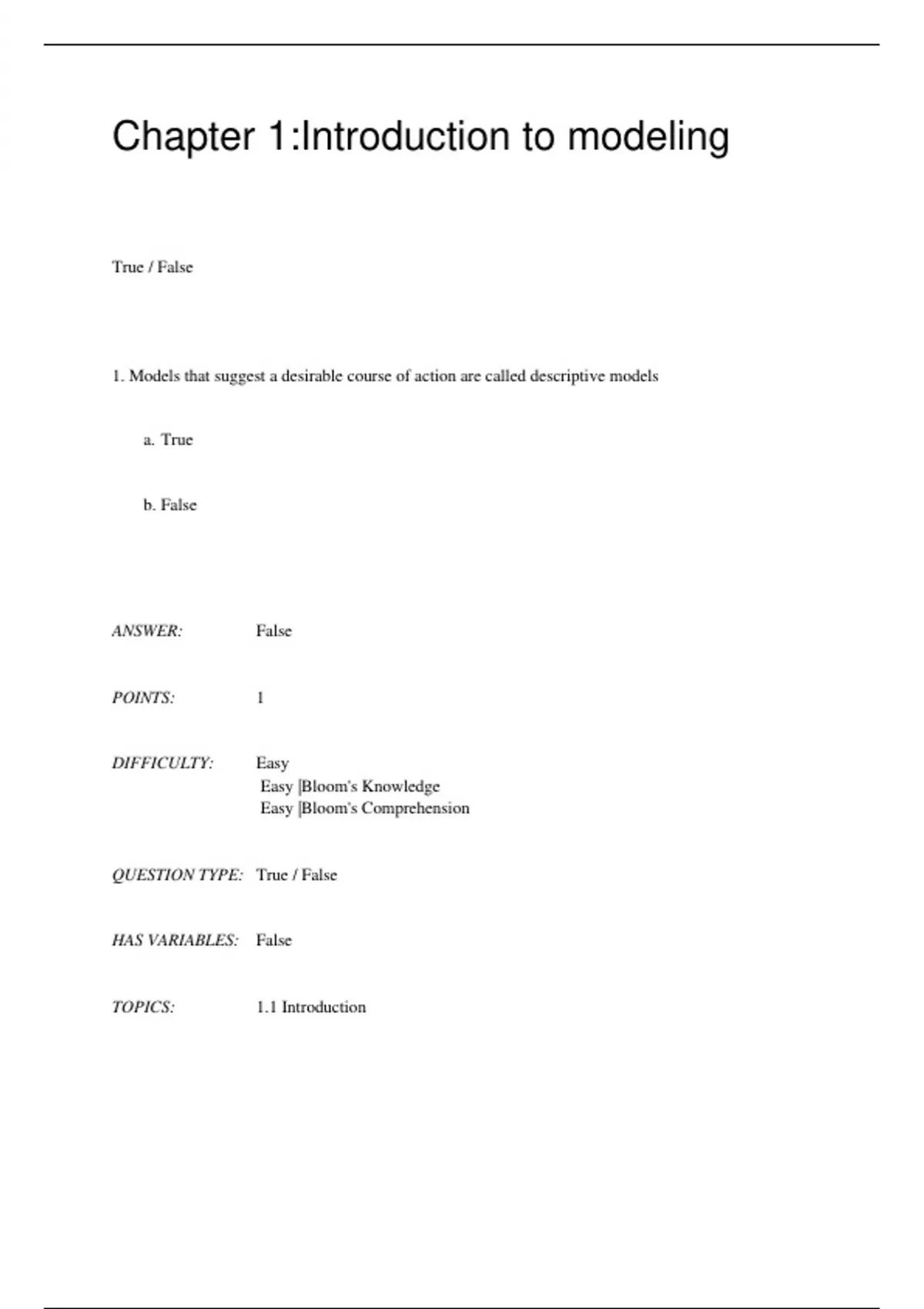 Chapter 1:Introduction to modeling

True / False

1. Models that suggest a desirable course of action are called descriptive models

a. True

b. False

ANSWER: False

POINTS: 1

DIFFICULTY: Easy
Easy |Bloom's Knowledge
Easy |Bloom's Comprehension

QUESTION TYPE: True / False

HAS VARIABLES: False

TOPICS: 1.1 Introduction